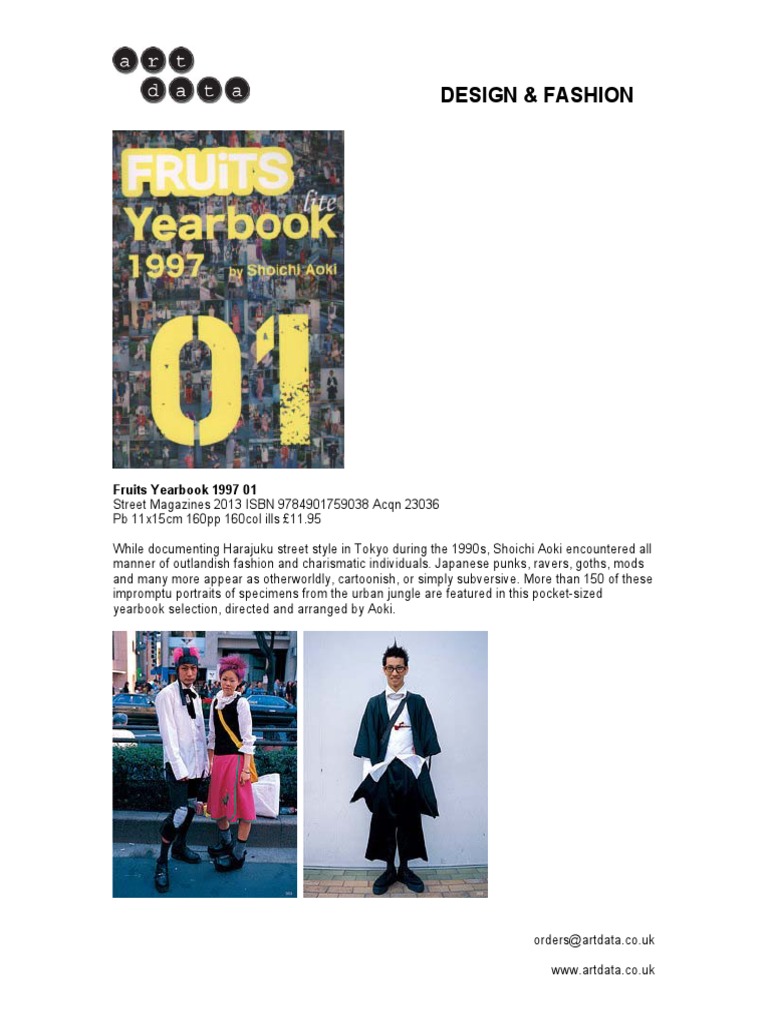 art
data

DESIGN & FASHION

FRUiTS
lite
Yearbook
1997 by Shoichi Aoki
01

Fruits Yearbook 1997 01
Street Magazines 2013 ISBN 9784901759038 Acqn 23036
Pb 11x15cm 160pp 160col ills £11.95

While documenting Harajuku street style in Tokyo during the 1990s, Shoichi Aoki encountered all manner of outlandish fashion and charismatic individuals. Japanese punks, ravers, goths, mods and many more appear as otherworldly, cartoonish, or simply subversive. More than 150 of these impromptu portraits of specimens from the urban jungle are featured in this pocket-sized yearbook selection, directed and arranged by Aoki.

orders@artdata.co.uk

www.artdata.co.uk